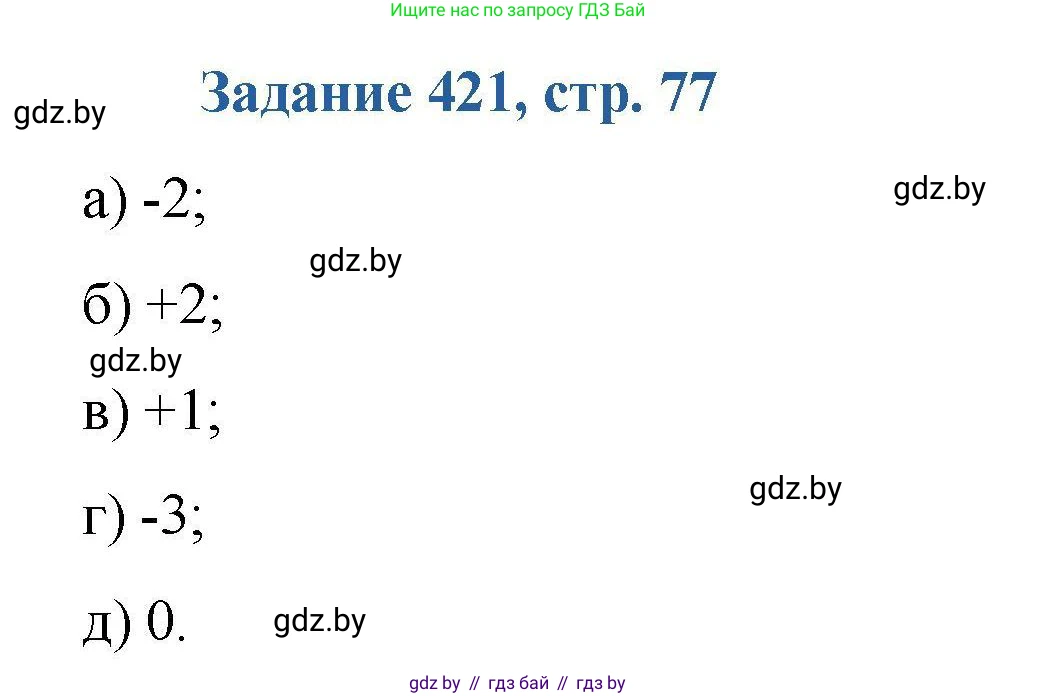 Ищите нас по запросу ГДЗ Бай

Задание 421, стр. 77

gdz.by

а) -2;

gdz.by

gdz.by

б) +2;

gdz.by

в) +1;

gdz.by

г) -3;

д) 0.

gdz.by

gdz by // гдз бай // гдз by